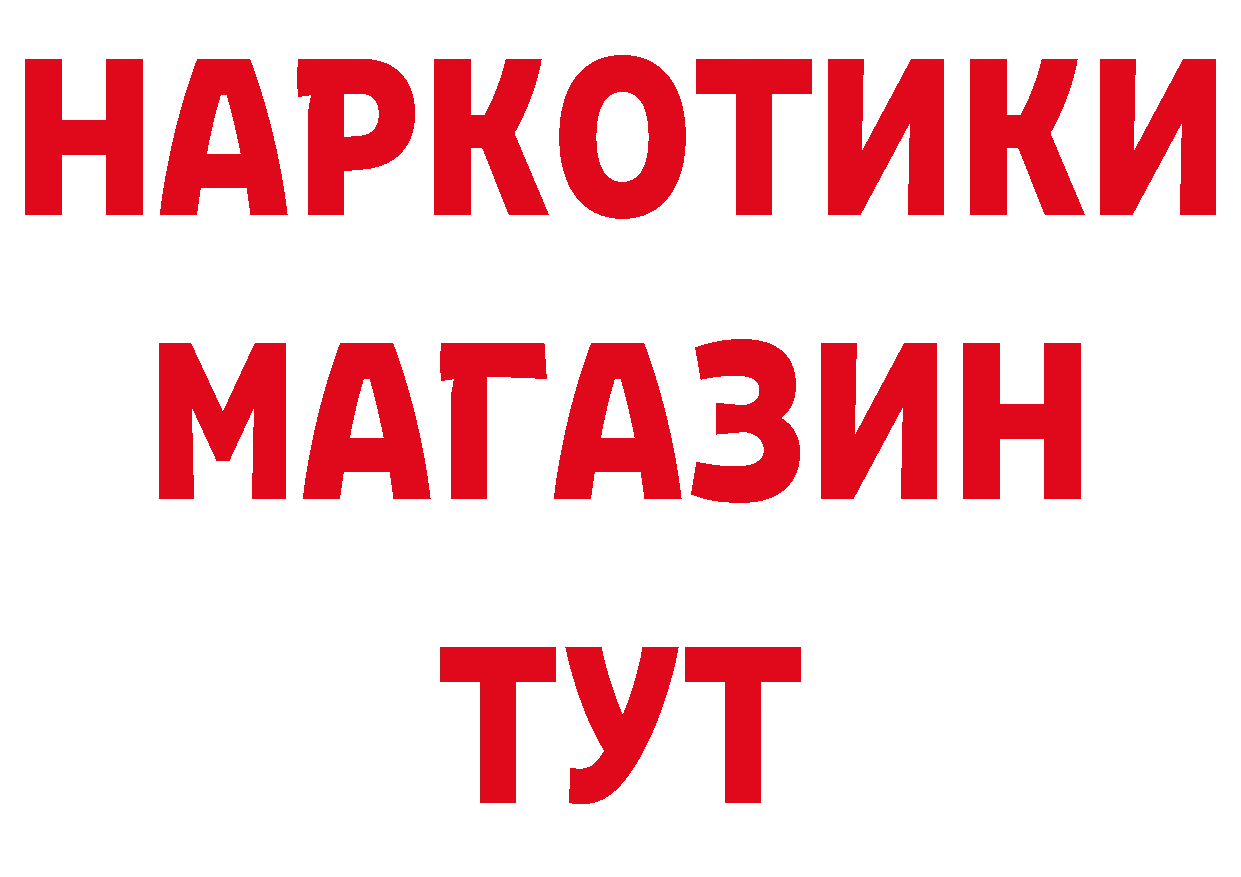 НАРКОТИКИ
МАГАЗИН
ТУТ